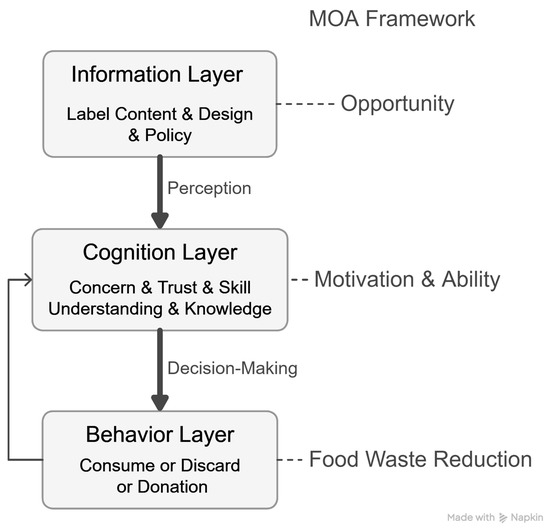 MOA Framework

Information Layer

Label Content & Design & Policy

Opportunity

Perception

Cognition Layer

Concern & Trust & Skill Understanding & Knowledge

Motivation & Ability

Decision-Making

Behavior Layer

Consume or Discard or Donation

Food Waste Reduction

Made with Napkin